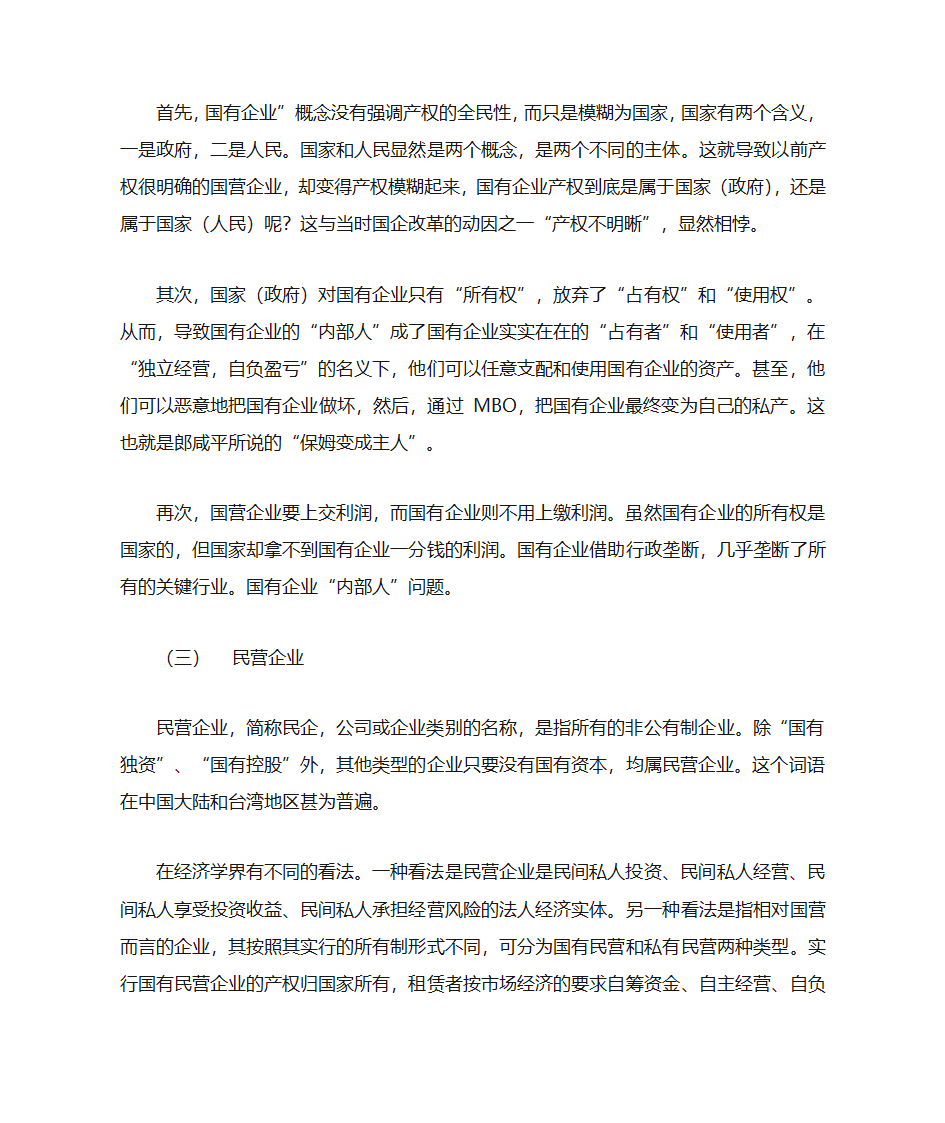 首先，国有企业”概念没有强调产权的全民性，而只是模糊为国家，国家有两个含义，一是政府，二是人民。国家和人民显然是两个概念，是两个不同的主体。这就导致以前产权很明确的国营企业，却变得产权模糊起来，国有企业产权到底是属于国家（政府），还是属于国家（人民）呢？这与当时国企改革的动因之一“产权不明晰”，显然相悖。

其次，国家（政府）对国有企业只有“所有权”，放弃了“占有权”和“使用权”。从而，导致国有企业的“内部人”成了国有企业实实在在的“占有者”和“使用者”，在“独立经营，自负盈亏”的名义下，他们可以任意支配和使用国有企业的资产。甚至，他们可以恶意地把国有企业做坏，然后，通过 MBO，把国有企业最终变为自己的私产。这也就是郎咸平所说的“保姆变成主人”。

再次，国营企业要上交利润，而国有企业则不用上缴利润。虽然国有企业的所有权是国家的，但国家却拿不到国有企业一分钱的利润。国有企业借助行政垄断，几乎垄断了所有的关键行业。国有企业“内部人”问题。

（三）　民营企业

民营企业，简称民企，公司或企业类别的名称，是指所有的非公有制企业。除“国有独资”、“国有控股”外，其他类型的企业只要没有国有资本，均属民营企业。这个词语在中国大陆和台湾地区甚为普遍。

在经济学界有不同的看法。一种看法是民营企业是民间私人投资、民间私人经营、民间私人享受投资收益、民间私人承担经营风险的法人经济实体。另一种看法是指相对国营而言的企业，其按照其实行的所有制形式不同，可分为国有民营和私有民营两种类型。实行国有民营企业的产权归国家所有，租赁者按市场经济的要求自筹资金、自主经营、自负